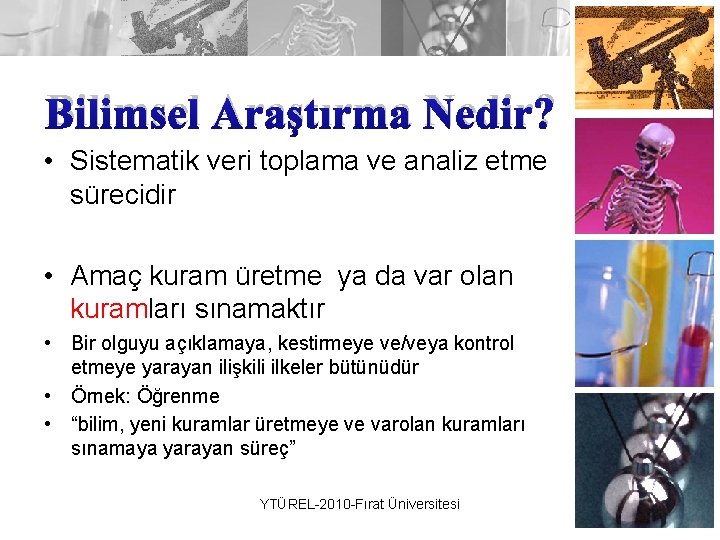 Bilimsel Araştırma Nedir?

• Sistematik veri toplama ve analiz etme sürecidir

• Amaç kuram üretme ya da var olan kuramları sınamaktır

• Bir olguyu açıklamaya, kestirmeye ve/veya kontrol etmeye yarayan ilişkili ilkeler bütünüdür

• Örnek: Öğrenme

• “bilim, yeni kuramlar üretmeye ve varolan kuramları sınamaya yarayan süreç”

YTÜREL-2010-Fırat Üniversitesi